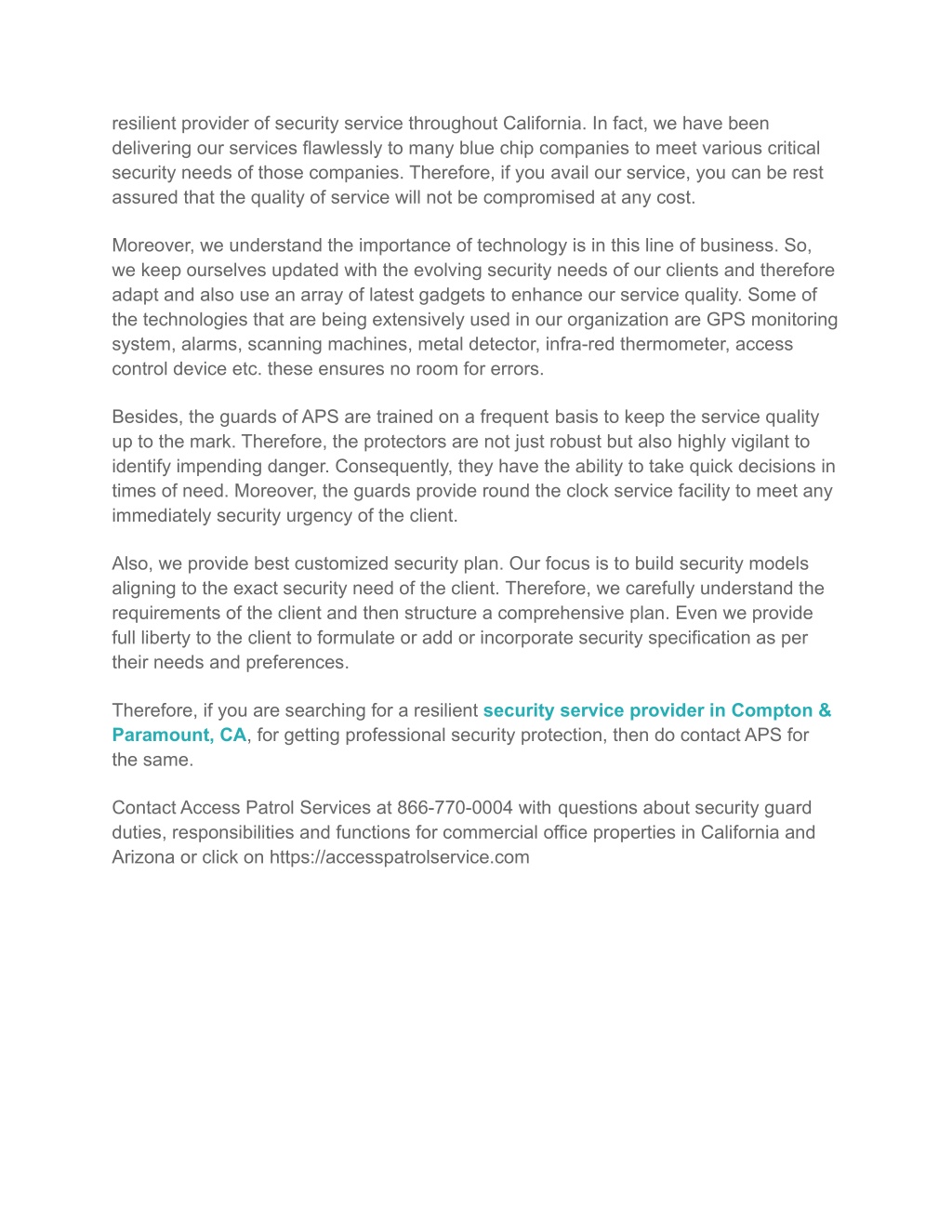 resilient provider of security service throughout California. In fact, we have been delivering our services flawlessly to many blue chip companies to meet various critical security needs of those companies. Therefore, if you avail our service, you can be rest assured that the quality of service will not be compromised at any cost.

Moreover, we understand the importance of technology is in this line of business. So, we keep ourselves updated with the evolving security needs of our clients and therefore adapt and also use an array of latest gadgets to enhance our service quality. Some of the technologies that are being extensively used in our organization are GPS monitoring system, alarms, scanning machines, metal detector, infra-red thermometer, access control device etc. these ensures no room for errors.

Besides, the guards of APS are trained on a frequent basis to keep the service quality up to the mark. Therefore, the protectors are not just robust but also highly vigilant to identify impending danger. Consequently, they have the ability to take quick decisions in times of need. Moreover, the guards provide round the clock service facility to meet any immediately security urgency of the client.

Also, we provide best customized security plan. Our focus is to build security models aligning to the exact security need of the client. Therefore, we carefully understand the requirements of the client and then structure a comprehensive plan. Even we provide full liberty to the client to formulate or add or incorporate security specification as per their needs and preferences.

Therefore, if you are searching for a resilient security service provider in Compton & Paramount, CA, for getting professional security protection, then do contact APS for the same.

Contact Access Patrol Services at 866-770-0004 with questions about security guard duties, responsibilities and functions for commercial office properties in California and Arizona or click on https://accesspatrolservice.com